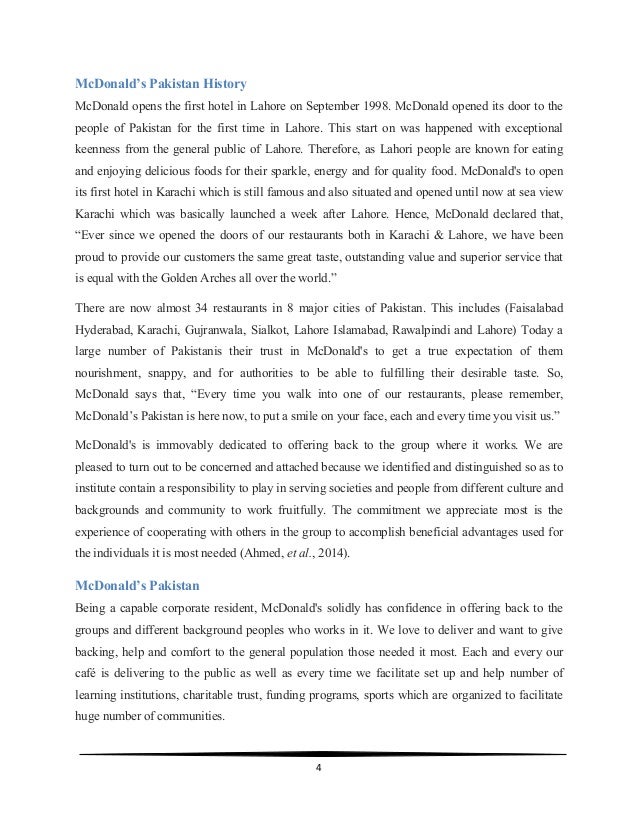 McDonald's Pakistan History

McDonald opens the first hotel in Lahore on September 1998. McDonald opened its door to the people of Pakistan for the first time in Lahore. This start on was happened with exceptional keenness from the general public of Lahore. Therefore, as Lahori people are known for eating and enjoying delicious foods for their sparkle, energy and for quality food. McDonald's to open its first hotel in Karachi which is still famous and also situated and opened until now at sea view Karachi which was basically launched a week after Lahore. Hence, McDonald declared that, "Ever since we opened the doors of our restaurants both in Karachi & Lahore, we have been proud to provide our customers the same great taste, outstanding value and superior service that is equal with the Golden Arches all over the world."

There are now almost 34 restaurants in 8 major cities of Pakistan. This includes (Faisalabad Hyderabad, Karachi, Gujranwala, Sialkot, Lahore Islamabad, Rawalpindi and Lahore) Today a large number of Pakistanis their trust in McDonald's to get a true expectation of them nourishment, snappy, and for authorities to be able to fulfilling their desirable taste. So, McDonald says that, "Every time you walk into one of our restaurants, please remember, McDonald's Pakistan is here now, to put a smile on your face, each and every time you visit us."

McDonald's is immovably dedicated to offering back to the group where it works. We are pleased to turn out to be concerned and attached because we identified and distinguished so as to institute contain a responsibility to play in serving societies and people from different culture and backgrounds and community to work fruitfully. The commitment we appreciate most is the experience of cooperating with others in the group to accomplish beneficial advantages used for the individuals it is most needed (Ahmed, et al., 2014).

McDonald's Pakistan

Being a capable corporate resident, McDonald's solidly has confidence in offering back to the groups and different background peoples who works in it. We love to deliver and want to give backing, help and comfort to the general population those needed it most. Each and every our café is delivering to the public as well as every time we facilitate set up and help number of learning institutions, charitable trust, funding programs, sports which are organized to facilitate huge number of communities.

4